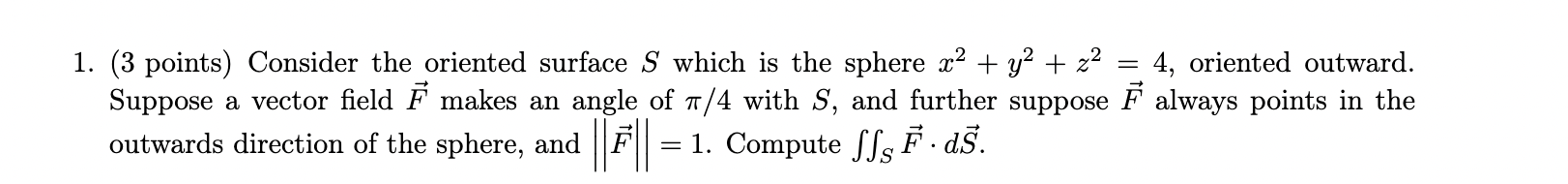 1. (3 points) Consider the oriented surface $S$ which is the sphere $x^2 + y^2 + z^2 = 4$, oriented outward. Suppose a vector field $\vec{F}$ makes an angle of $\pi/4$ with $S$, and further suppose $\vec{F}$ always points in the outwards direction of the sphere, and $\left|\left|\vec{F}\right|\right| = 1$. Compute $\iint_S \vec{F} \cdot d\vec{S}$.